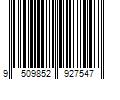 9 509852 927547